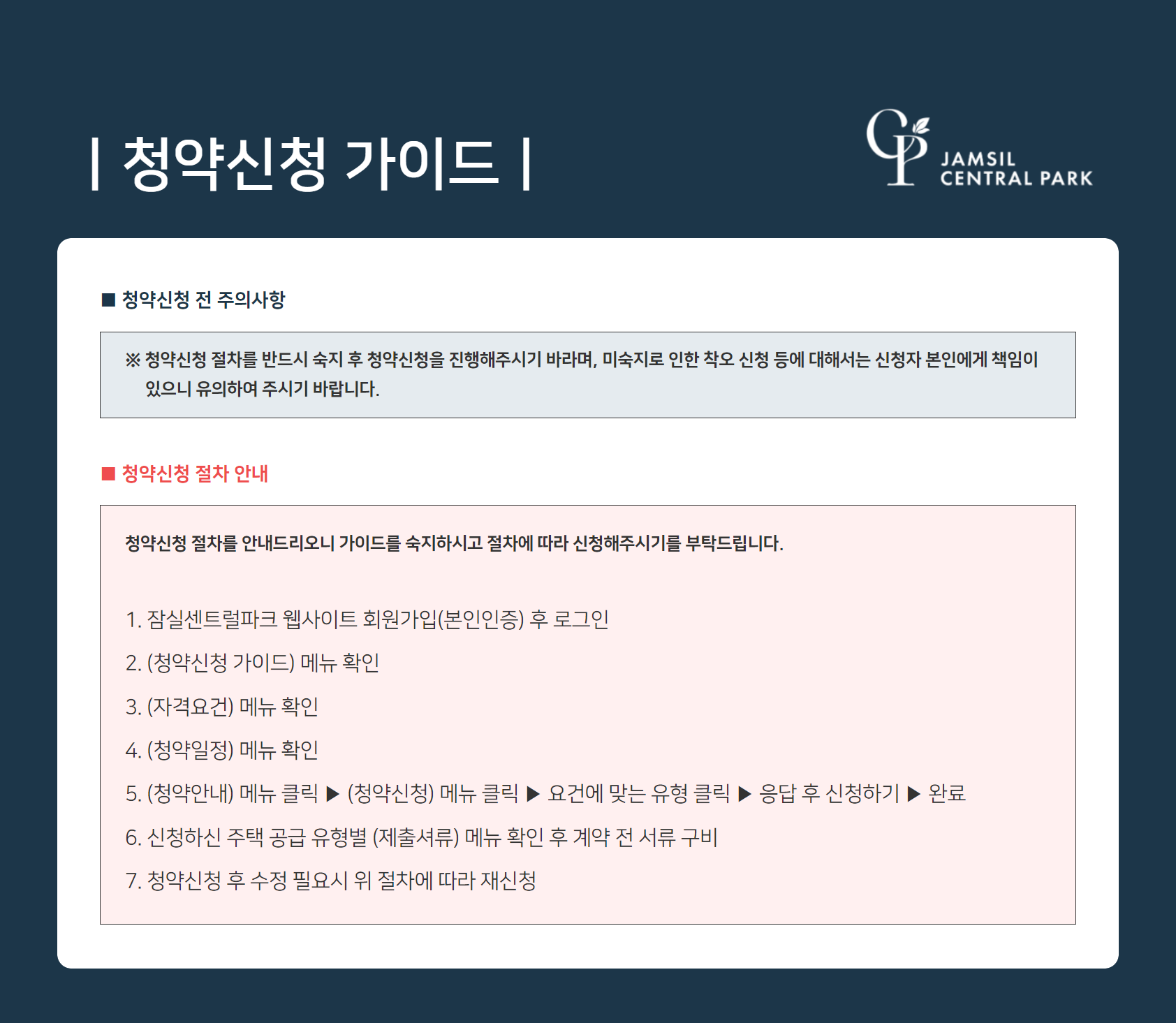 | 청약신청 가이드 |

CP JAMSIL CENTRAL PARK

■ 청약신청 전 주의사항

※ 청약신청 절차를 반드시 숙지 후 청약신청을 진행해주시기 바라며, 미숙지로 인한 착오 신청 등에 대해서는 신청자 본인에게 책임이 있으니 유의하여 주시기 바랍니다.

■ 청약신청 절차 안내

청약신청 절차를 안내드리오니 가이드를 숙지하시고 절차에 따라 신청해주시기를 부탁드립니다.

1. 잠실센트럴파크 웹사이트 회원가입(본인인증) 후 로그인

2. (청약신청 가이드) 메뉴 확인

3. (자격요건) 메뉴 확인

4. (청약일정) 메뉴 확인

5. (청약안내) 메뉴 클릭 ▶ (청약신청) 메뉴 클릭 ▶ 요건에 맞는 유형 클릭 ▶ 응답 후 신청하기 ▶ 완료

6. 신청하신 주택 공급 유형별 (제출서류) 메뉴 확인 후 계약 전 서류 구비

7. 청약신청 후 수정 필요시 위 절차에 따라 재신청